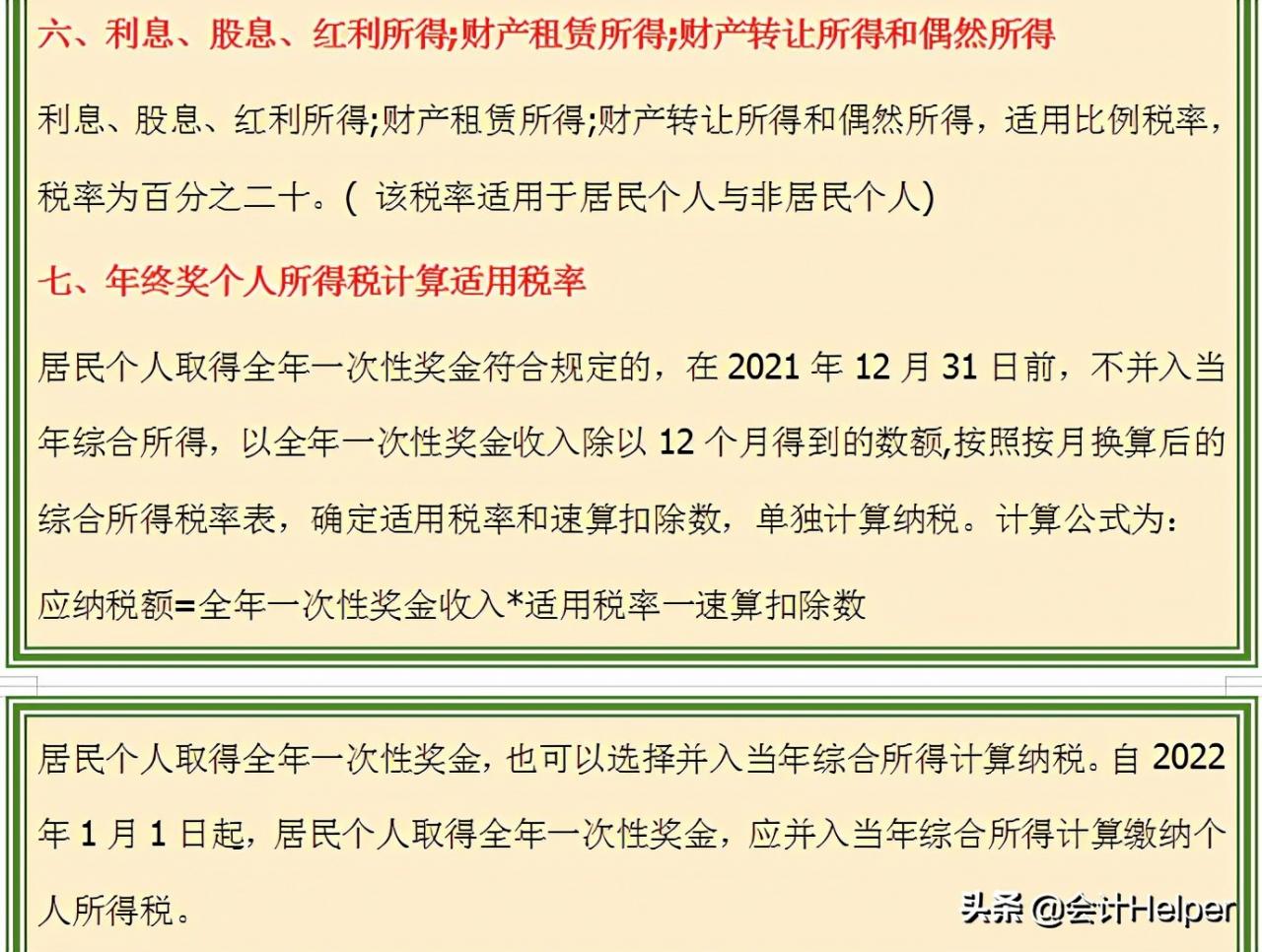 六、利息、股息、红利所得;财产租赁所得;财产转让所得和偶然所得

利息、股息、红利所得;财产租赁所得;财产转让所得和偶然所得，适用比例税率，税率为百分之二十。( 该税率适用于居民个人与非居民个人)

七、年终奖个人所得税计算适用税率

居民个人取得全年一次性奖金符合规定的，在 2021 年 12 月 31 日前，不并入当年综合所得，以全年一次性奖金收入除以 12 个月得到的数额,按照按月换算后的综合所得税率表，确定适用税率和速算扣除数，单独计算纳税。计算公式为:

应纳税额=全年一次性奖金收入*适用税率一速算扣除数

居民个人取得全年一次性奖金，也可以选择并入当年综合所得计算纳税。自 2022 年 1 月 1 日起，居民个人取得全年一次性奖金，应并入当年综合所得计算缴纳个人所得税。

头条 @会计Helper